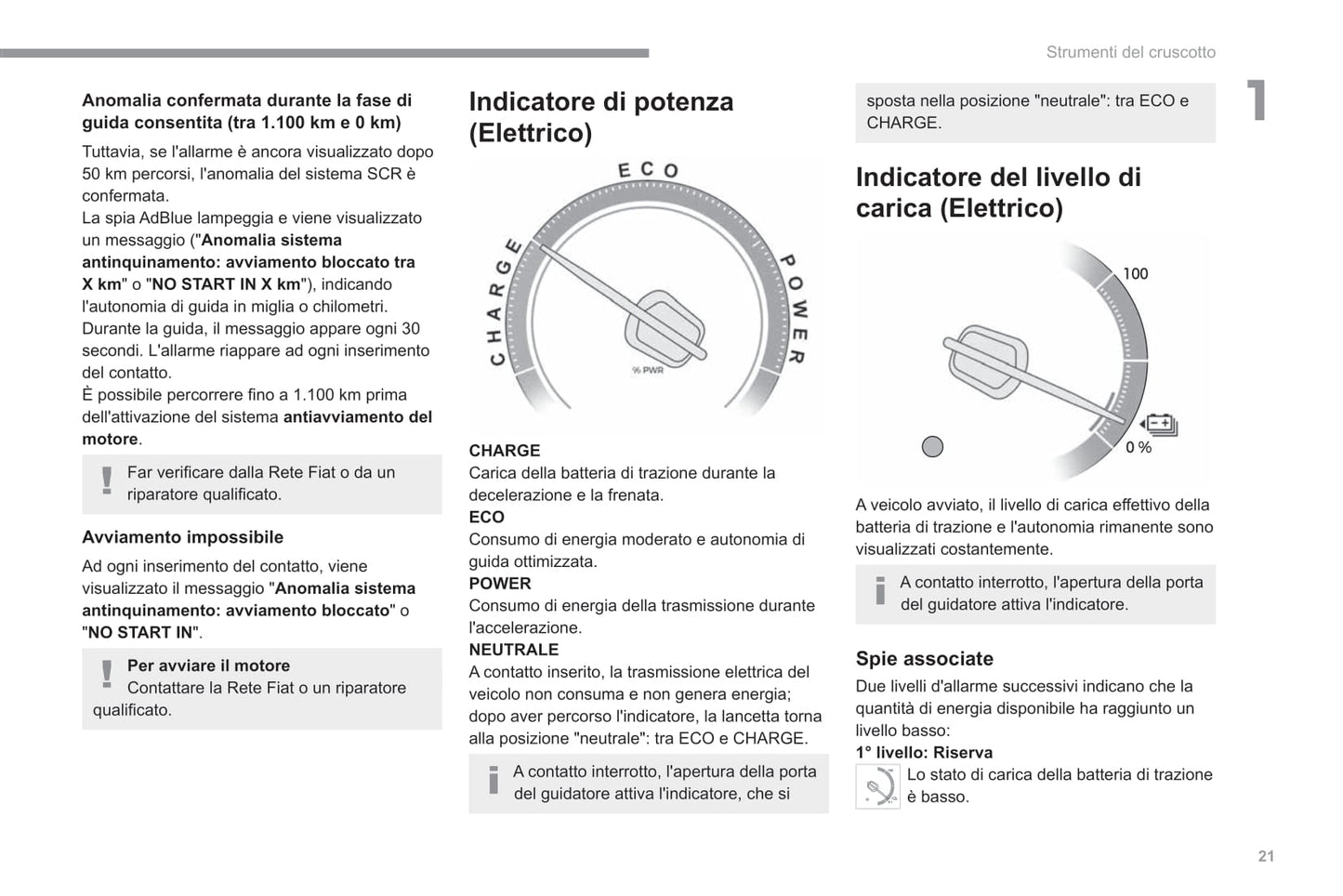 Strumenti del cruscotto

1

Anomalia confermata durante la fase di guida consentita (tra 1.100 km e 0 km)

Tuttavia, se l'allarme è ancora visualizzato dopo 50 km percorsi, l'anomalia del sistema SCR è confermata.
La spia AdBlue lampeggia e viene visualizzato un messaggio ("Anomalia sistema antinquinamento: avviamento bloccato tra X km" o "NO START IN X km"), indicando l'autonomia di guida in miglia o chilometri.
Durante la guida, il messaggio appare ogni 30 secondi. L'allarme riappare ad ogni inserimento del contatto.
È possibile percorrere fino a 1.100 km prima dell'attivazione del sistema antiavviamento del motore.

Far verificare dalla Rete Fiat o da un riparatore qualificato.

Avviamento impossibile

Ad ogni inserimento del contatto, viene visualizzato il messaggio "Anomalia sistema antinquinamento: avviamento bloccato" o "NO START IN".

Per avviare il motore
Contattare la Rete Fiat o un riparatore qualificato.

Indicatore di potenza (Elettrico)

ECO
CHARGE
POWER
% PWR

CHARGE
Carica della batteria di trazione durante la decelerazione e la frenata.
ECO
Consumo di energia moderato e autonomia di guida ottimizzata.
POWER
Consumo di energia della trasmissione durante l'accelerazione.
NEUTRALE
A contatto inserito, la trasmissione elettrica del veicolo non consuma e non genera energia; dopo aver percorso l'indicatore, la lancetta torna alla posizione "neutrale": tra ECO e CHARGE.

A contatto interrotto, l'apertura della porta del guidatore attiva l'indicatore, che si sposta nella posizione "neutrale": tra ECO e CHARGE.

Indicatore del livello di carica (Elettrico)

100
0 %

A veicolo avviato, il livello di carica effettivo della batteria di trazione e l'autonomia rimanente sono visualizzati costantemente.

A contatto interrotto, l'apertura della porta del guidatore attiva l'indicatore.

Spie associate
Due livelli d'allarme successivi indicano che la quantità di energia disponibile ha raggiunto un livello basso:
1° livello: Riserva
Lo stato di carica della batteria di trazione è basso.

21